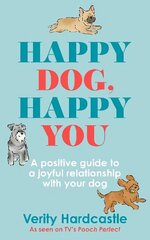 HAPPY DOG, HAPPY YOU

A positive guide to a joyful relationship with your dog

Verity Hardcastle
As seen on TV's Pooch Perfect